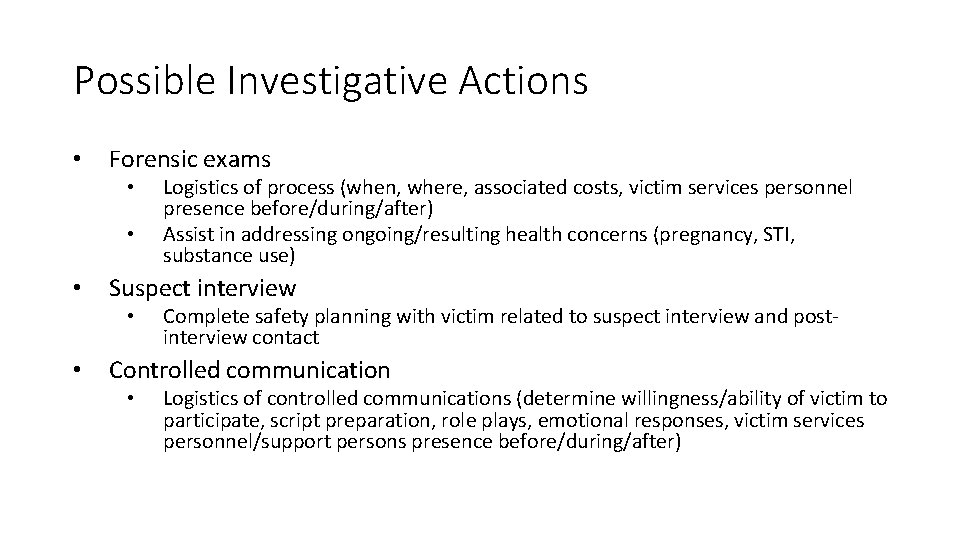 Possible Investigative Actions

• Forensic exams
  • Logistics of process (when, where, associated costs, victim services personnel presence before/during/after)
  • Assist in addressing ongoing/resulting health concerns (pregnancy, STI, substance use)

• Suspect interview
  • Complete safety planning with victim related to suspect interview and post-interview contact

• Controlled communication
  • Logistics of controlled communications (determine willingness/ability of victim to participate, script preparation, role plays, emotional responses, victim services personnel/support persons presence before/during/after)